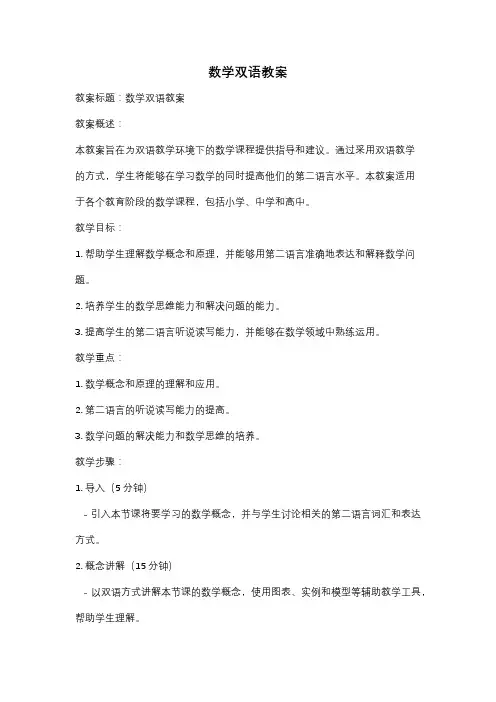 数学双语教案

教案标题：数学双语教案

教案概述：

本教案旨在为双语教学环境下的数学课程提供指导和建议。通过采用双语教学的方式，学生将能够在学习数学的同时提高他们的第二语言水平。本教案适用于各个教育阶段的数学课程，包括小学、中学和高中。

教学目标：

1. 帮助学生理解数学概念和原理，并能够用第二语言准确地表达和解释数学问题。

2. 培养学生的数学思维能力和解决问题的能力。

3. 提高学生的第二语言听说读写能力，并能够在数学领域中熟练运用。

教学重点：

1. 数学概念和原理的理解和应用。

2. 第二语言的听说读写能力的提高。

3. 数学问题的解决能力和数学思维的培养。

教学步骤：

1. 导入（5 分钟）

- 引入本节课将要学习的数学概念，并与学生讨论相关的第二语言词汇和表达方式。

2. 概念讲解（15 分钟）

- 以双语方式讲解本节课的数学概念，使用图表、实例和模型等辅助教学工具，帮助学生理解。